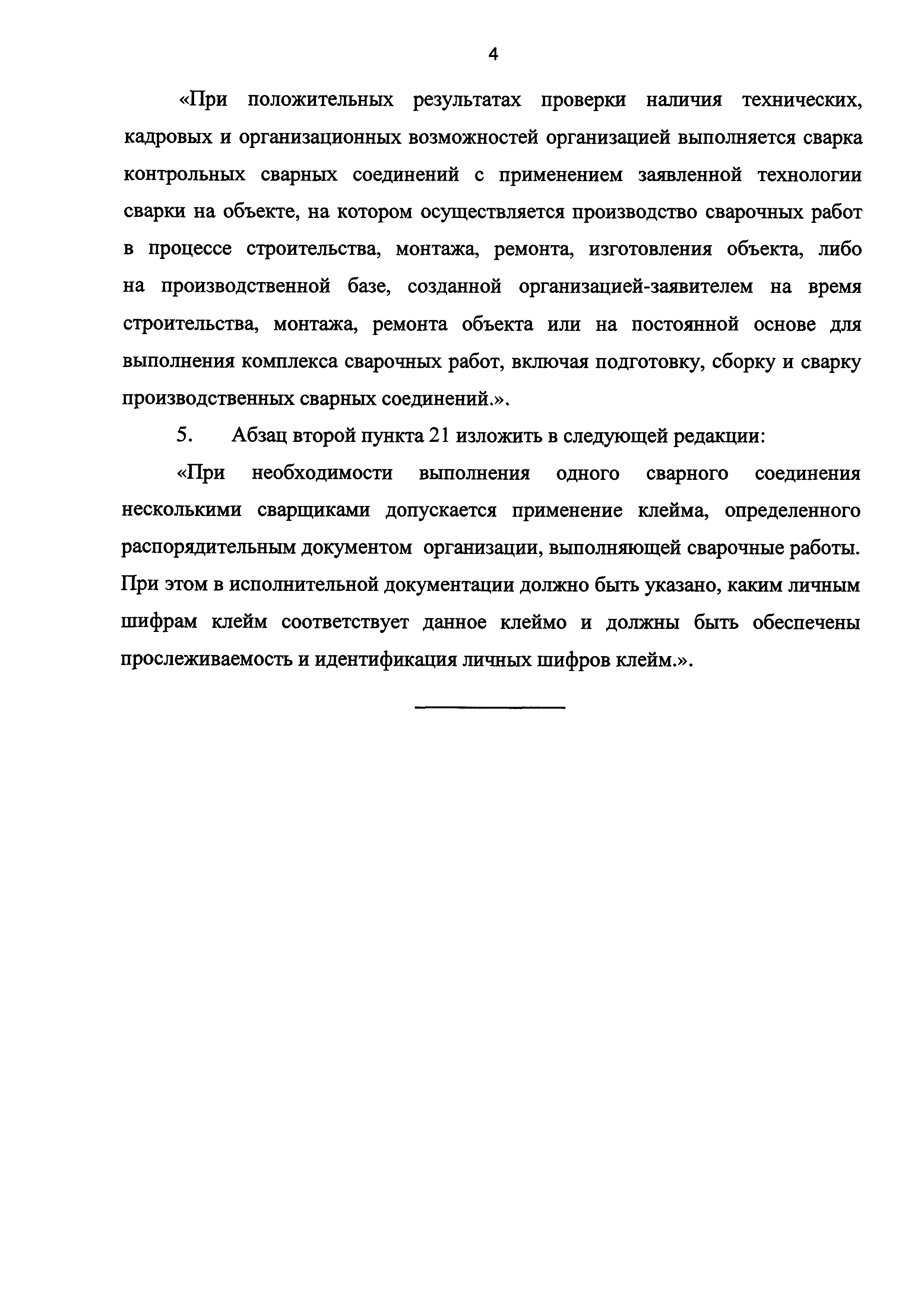 4

«При положительных результатах проверки наличия технических, кадровых и организационных возможностей организацией выполняется сварка контрольных сварных соединений с применением заявленной технологии сварки на объекте, на котором осуществляется производство сварочных работ в процессе строительства, монтажа, ремонта, изготовления объекта, либо на производственной базе, созданной организацией-заявителем на время строительства, монтажа, ремонта объекта или на постоянной основе для выполнения комплекса сварочных работ, включая подготовку, сборку и сварку производственных сварных соединений.».

5. Абзац второй пункта 21 изложить в следующей редакции:

«При необходимости выполнения одного сварного соединения несколькими сварщиками допускается применение клейма, определенного распорядительным документом организации, выполняющей сварочные работы. При этом в исполнительной документации должно быть указано, каким личным шифрам клейм соответствует данное клеймо и должны быть обеспечены прослеживаемость и идентификация личных шифров клейм.».